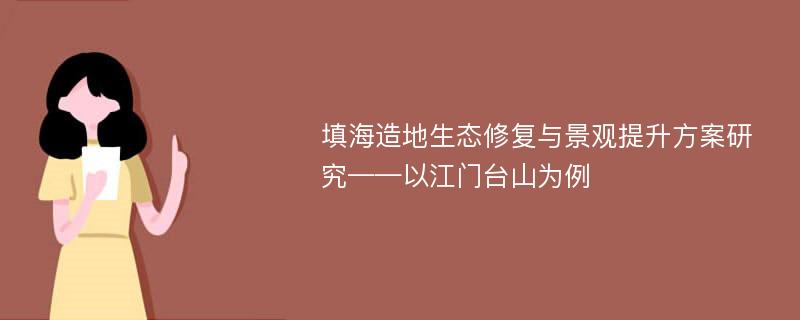 填海造地生态修复与景观提升方案研究——以江门台山为例